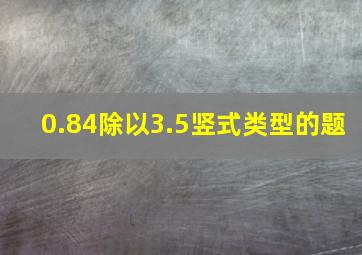 0.84除以3.5竖式类型的题